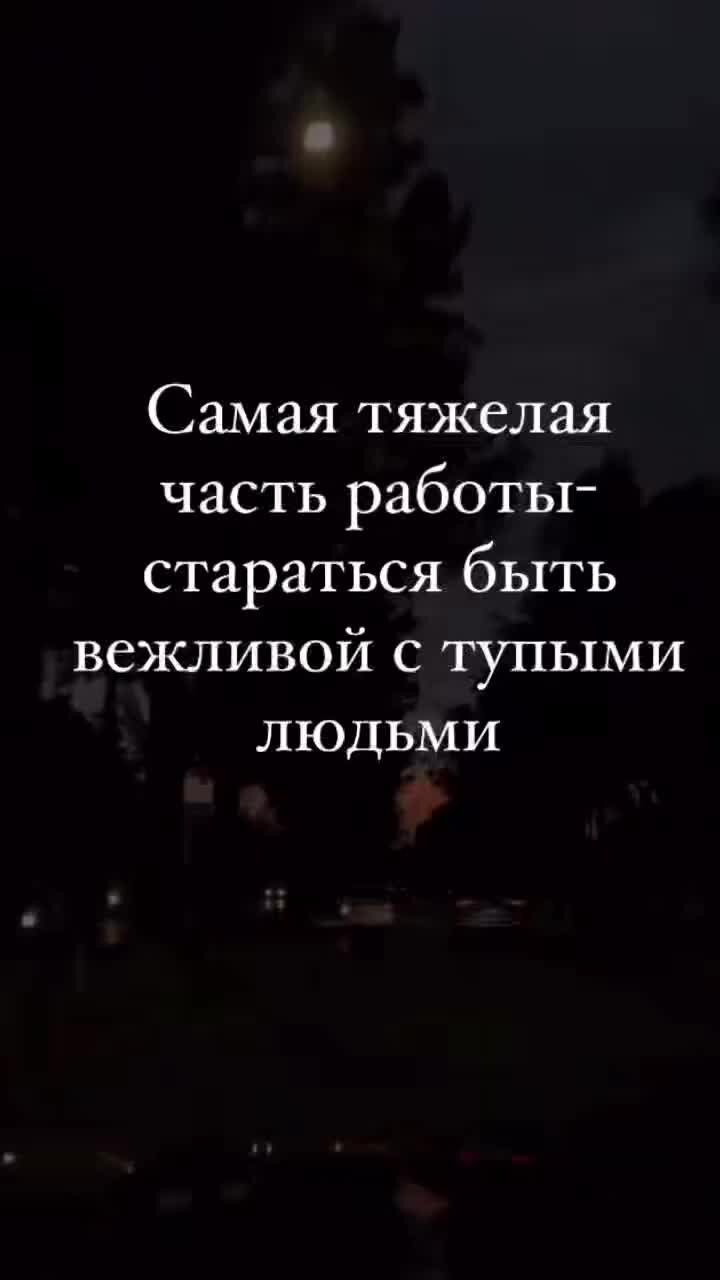 Самая тяжелая часть работы- стараться быть вежливой с тупыми людьми